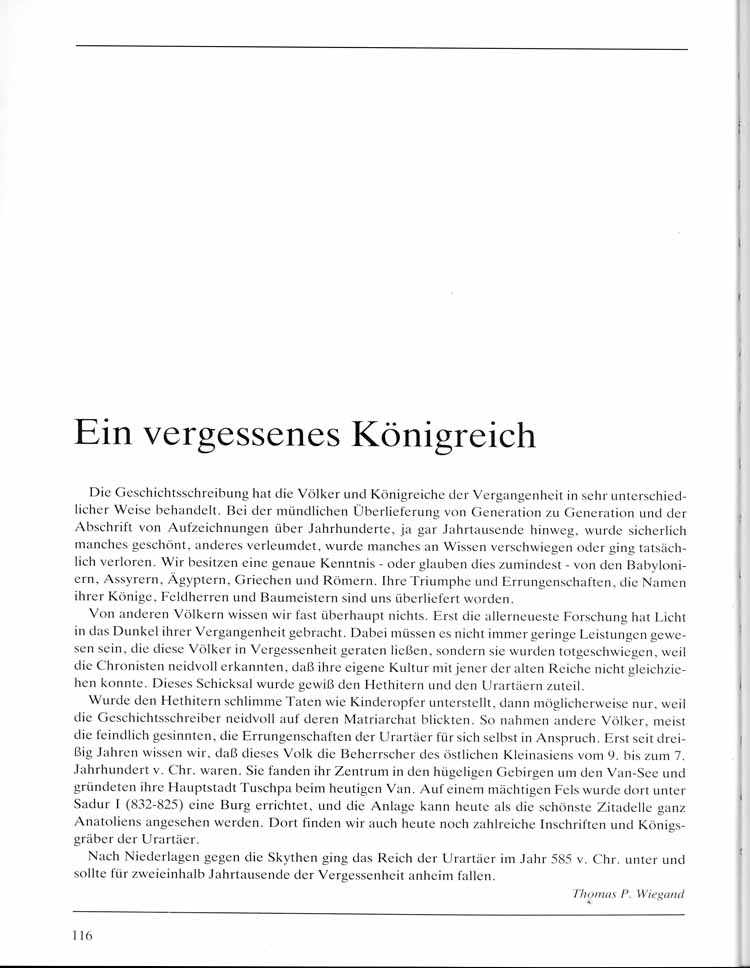 Ein vergessenes Königreich

Die Geschichtsschreibung hat die Völker und Königreiche der Vergangenheit in sehr unterschiedlicher Weise behandelt. Bei der mündlichen Überlieferung von Generation zu Generation und der Abschrift von Aufzeichnungen über Jahrhunderte, ja gar Jahrtausende hinweg, wurde sicherlich manches geschönt, anderes verleumdet, wurde manches an Wissen verschwiegen oder ging tatsächlich verloren. Wir besitzen eine genaue Kenntnis - oder glauben dies zumindest - von den Babyloniern, Assyrern, Ägyptern, Griechen und Römern. Ihre Triumphe und Errungenschaften, die Namen ihrer Könige, Feldherren und Baumeistern sind uns überliefert worden.

Von anderen Völkern wissen wir fast überhaupt nichts. Erst die allerneueste Forschung hat Licht in das Dunkel ihrer Vergangenheit gebracht. Dabei müssen es nicht immer geringe Leistungen gewesen sein, die diese Völker in Vergessenheit geraten ließen, sondern sie wurden totgeschwiegen, weil die Chronisten neidvoll erkannten, daß ihre eigene Kultur mit jener der alten Reiche nicht gleichziehen konnte. Dieses Schicksal wurde gewiß den Hethitern und den Urartäern zuteil.

Wurde den Hethitern schlimme Taten wie Kinderopfer unterstellt, dann möglicherweise nur, weil die Geschichtsschreiber neidvoll auf deren Matriarchat blickten. So nahmen andere Völker, meist die feindlich gesinnten, die Errungenschaften der Urartäer für sich selbst in Anspruch. Erst seit dreißig Jahren wissen wir, daß dieses Volk die Beherrscher des östlichen Kleinasiens vom 9. bis zum 7. Jahrhundert v. Chr. waren. Sie fanden ihr Zentrum in den hügeligen Gebirgen um den Van-See und gründeten ihre Hauptstadt Tuschpa beim heutigen Van. Auf einem mächtigen Fels wurde dort unter Sadur I (832-825) eine Burg errichtet, und die Anlage kann heute als die schönste Zitadelle ganz Anatoliens angesehen werden. Dort finden wir auch heute noch zahlreiche Inschriften und Königsgräber der Urartäer.

Nach Niederlagen gegen die Skythen ging das Reich der Urartäer im Jahr 585 v. Chr. unter und sollte für zweieinhalb Jahrtausende der Vergessenheit anheim fallen.

Thomas P. Wiegand

116